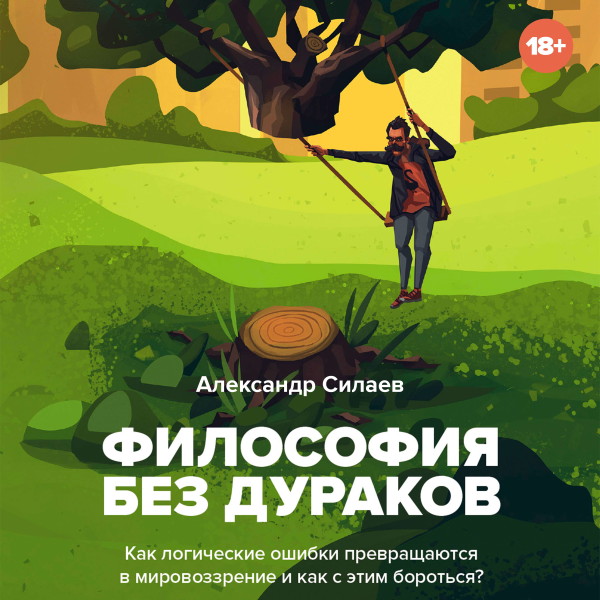 18+

Александр Силаев

ФИЛОСОФИЯ БЕЗ ДУРАКОВ

Как логические ошибки превращаются в мировоззрение и как с этим бороться?